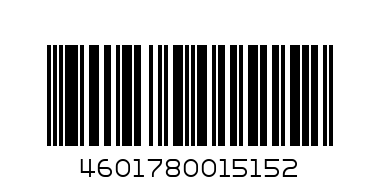 4601780015152